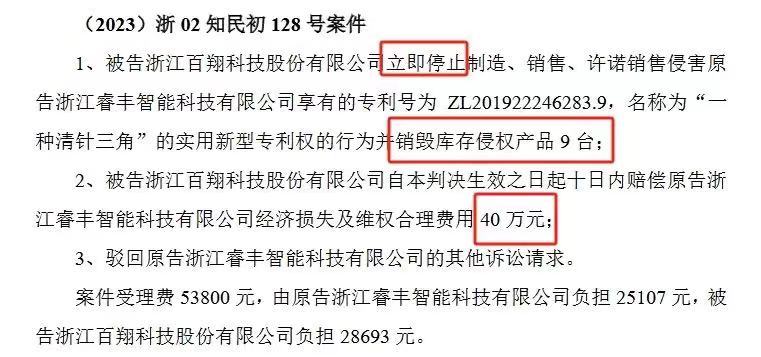 （2023）浙 02 知民初 128 号案件

1、被告浙江百翔科技股份有限公司立即停止制造、销售、许诺销售侵害原告浙江睿丰智能科技有限公司享有的专利号为 ZL201922246283.9，名称为“一种清针三角”的实用新型专利权的行为并销毁库存侵权产品 9 台；

2、被告浙江百翔科技股份有限公司自本判决生效之日起十日内赔偿原告浙江睿丰智能科技有限公司经济损失及维权合理费用 40 万元；

3、驳回原告浙江睿丰智能科技有限公司的其他诉讼请求。

案件受理费 53800 元，由原告浙江睿丰智能科技有限公司负担 25107 元，被告浙江百翔科技股份有限公司负担 28693 元。